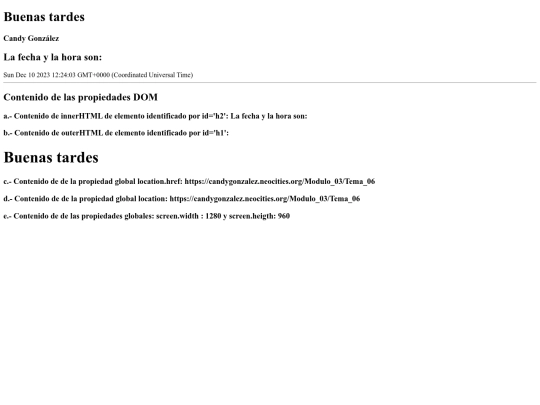 Buenas tardes

Candy González

La fecha y la hora son:

Sun Dec 10 2023 12:24:03 GMT+0000 (Coordinated Universal Time)

Contenido de las propiedades DOM

a.- Contenido de innerHTML de elemento identificado por id='h2': La fecha y la hora son:

b.- Contenido de outerHTML de elemento identificado por id='h1':

Buenas tardes

c.- Contenido de de la propiedad global location.href: https://candygonzalez.neocities.org/Modulo_03/Tema_06

d.- Contenido de de la propiedad global location: https://candygonzalez.neocities.org/Modulo_03/Tema_06

e.- Contenido de de las propiedades globales: screen.width : 1280 y screen.heigth: 960